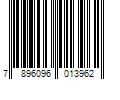 7 896096 013962